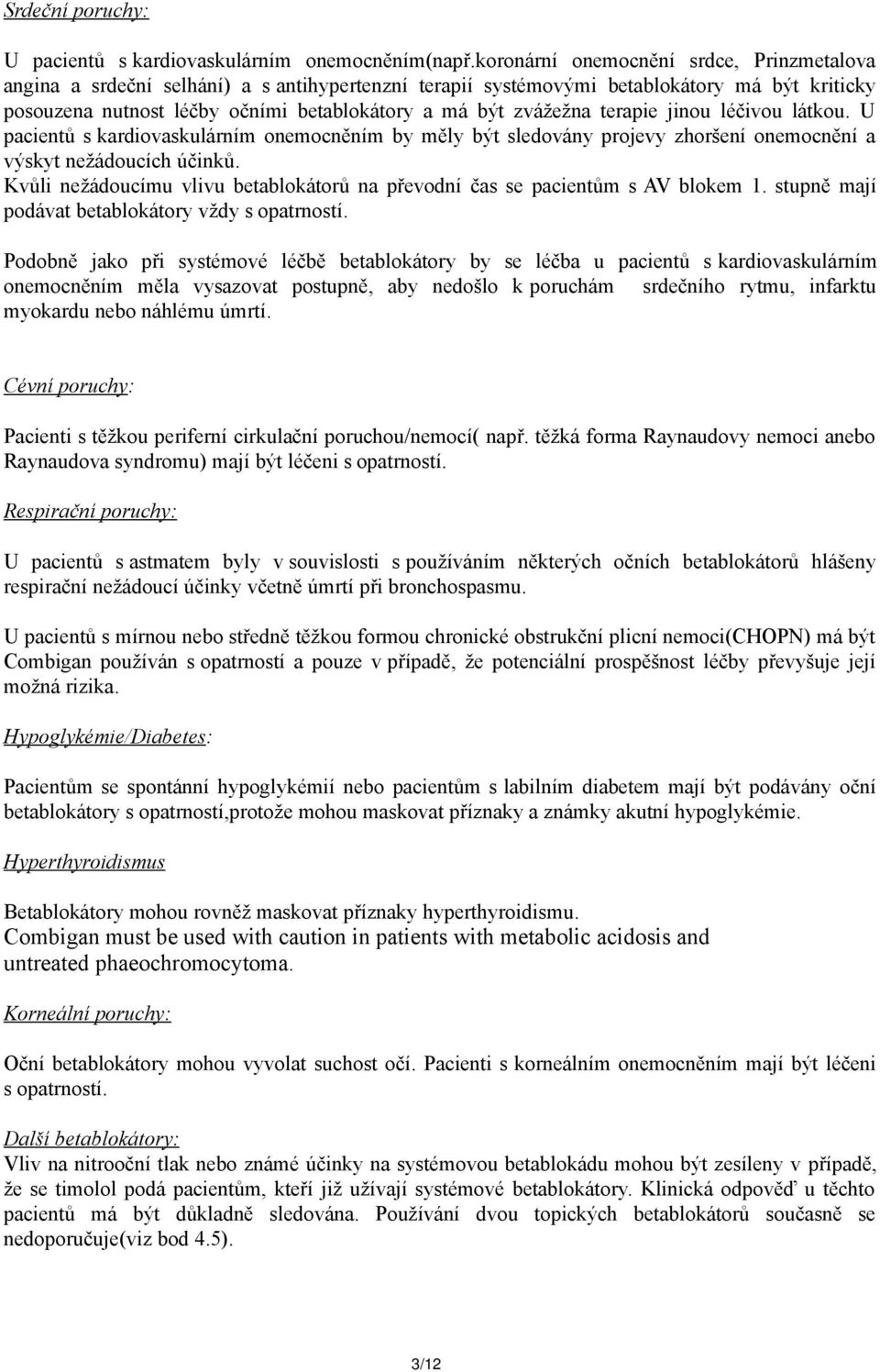 Srdeční poruchy:

U pacientů s kardiovaskulárním onemocněním(např.koronární onemocnění srdce, Prinzmetalova angina a srdeční selhání) a s antihypertenzní terapií systémovými betablokátory má být kriticky posouzena nutnost léčby očními betablokátory a má být zvážežna terapie jinou léčivou látkou. U pacientů s kardiovaskulárním onemocněním by měly být sledovány projevy zhoršení onemocnění a výskyt nežádoucích účinků.
Kvůli nežádoucímu vlivu betablokátorů na převodní čas se pacientům s AV blokem 1. stupně mají podávat betablokátory vždy s opatrností.

Podobně jako při systémové léčbě betablokátory by se léčba u pacientů s kardiovaskulárním onemocněním měla vysazovat postupně, aby nedošlo k poruchám srdečního rytmu, infarktu myokardu nebo náhlému úmrtí.

Cévní poruchy:

Pacienti s těžkou periferní cirkulační poruchou/nemocí( např. těžká forma Raynaudovy nemoci anebo Raynaudova syndromu) mají být léčeni s opatrností.

Respirační poruchy:

U pacientů s astmatem byly v souvislosti s používáním některých očních betablokátorů hlášeny respirační nežádoucí účinky včetně úmrtí při bronchospasmu.

U pacientů s mírnou nebo středně těžkou formou chronické obstrukční plicní nemoci(CHOPN) má být Combigan používán s opatrností a pouze v případě, že potenciální prospěšnost léčby převyšuje její možná rizika.

Hypoglykémie/Diabetes:

Pacientům se spontánní hypoglykémií nebo pacientům s labilním diabetem mají být podávány oční betablokátory s opatrností,protože mohou maskovat příznaky a známky akutní hypoglykémie.

Hyperthyroidismus

Betablokátory mohou rovněž maskovat příznaky hyperthyroidismu.
Combigan must be used with caution in patients with metabolic acidosis and untreated phaeochromocytoma.

Korneální poruchy:

Oční betablokátory mohou vyvolat suchost očí. Pacienti s korneálním onemocněním mají být léčeni s opatrností.

Další betablokátory:
Vliv na nitrooční tlak nebo známé účinky na systémovou betablokádu mohou být zesíleny v případě, že se timolol podá pacientům, kteří již užívají systémové betablokátory. Klinická odpověď u těchto pacientů má být důkladně sledována. Používání dvou topických betablokátorů současně se nedoporučuje(viz bod 4.5).

3/12